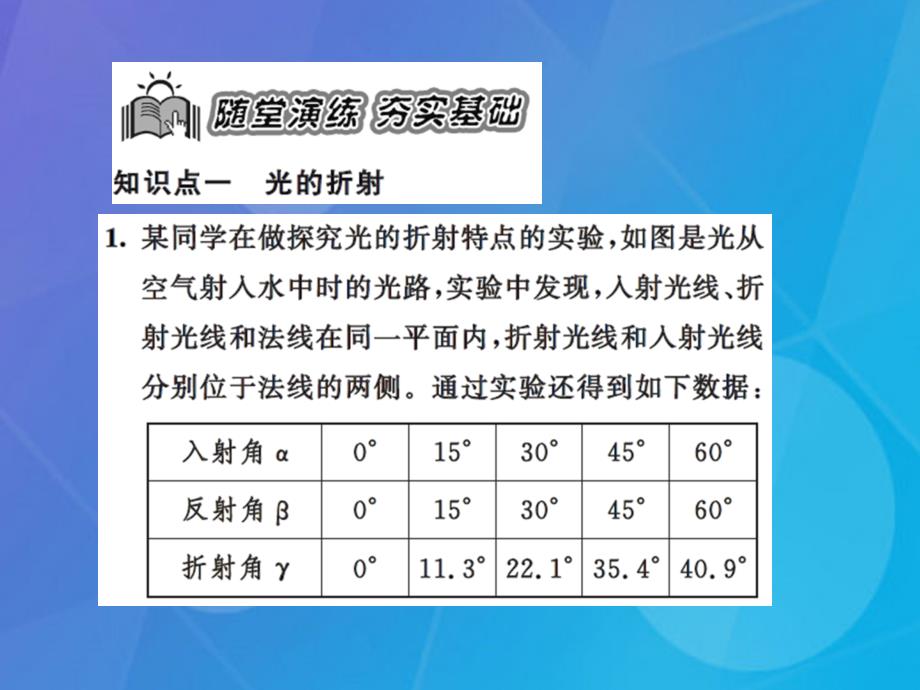 随堂演练 夯实基础

知识点一　光的折射

1. 某同学在做探究光的折射特点的实验，如图是光从空气射入水中时的光路，实验中发现，入射光线、折射光线和法线在同一平面内，折射光线和入射光线分别位于法线的两侧。通过实验还得到如下数据：

| 入射角 $\alpha$ | $0°$ | $15°$ | $30°$ | $45°$ | $60°$ |
|---|---|---|---|---|---|
| 反射角 $\beta$ | $0°$ | $15°$ | $30°$ | $45°$ | $60°$ |
| 折射角 $\gamma$ | $0°$ | $11.3°$ | $22.1°$ | $35.4°$ | $40.9°$ |